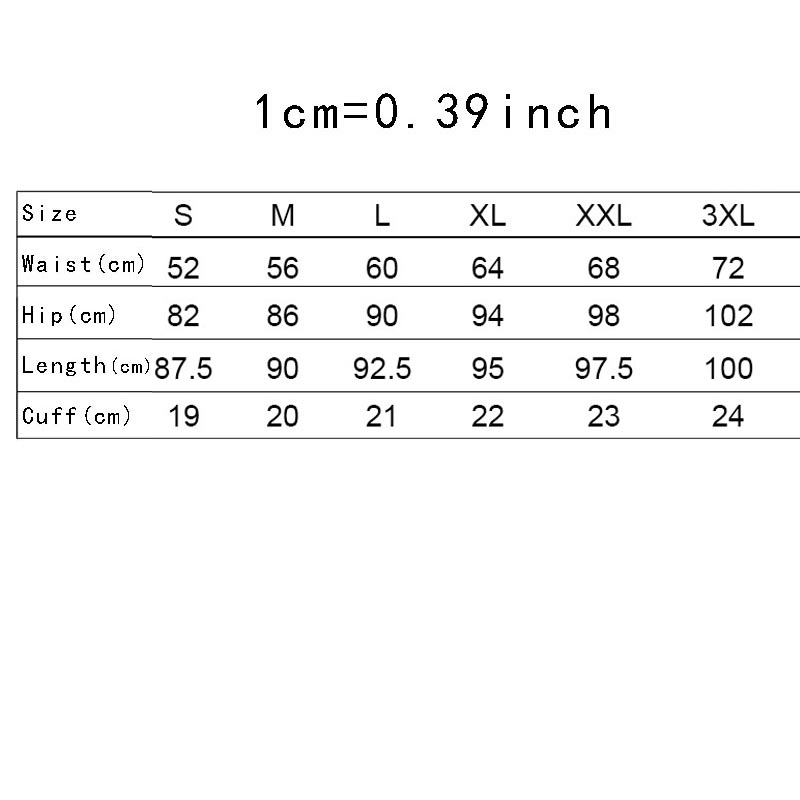 1cm=0.39inch

| Size | S | M | L | XL | XXL | 3XL |
|---|---|---|---|---|---|---|
| Waist(cm) | 52 | 56 | 60 | 64 | 68 | 72 |
| Hip(cm) | 82 | 86 | 90 | 94 | 98 | 102 |
| Length(cm) | 87.5 | 90 | 92.5 | 95 | 97.5 | 100 |
| Cuff(cm) | 19 | 20 | 21 | 22 | 23 | 24 |